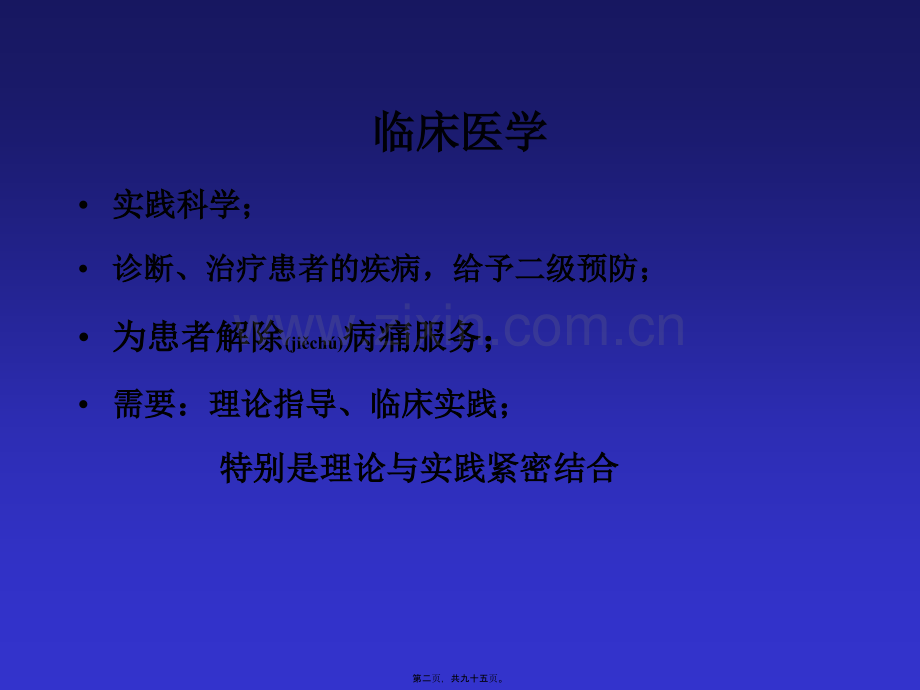 临床医学

• 实践科学；

• 诊断、治疗患者的疾病，给予二级预防；

• 为患者解除(jiěchú)病痛服务；

• 需要：理论指导、临床实践；

特别是理论与实践紧密结合

www.zixin.com.cn

第二页，共九十五页。